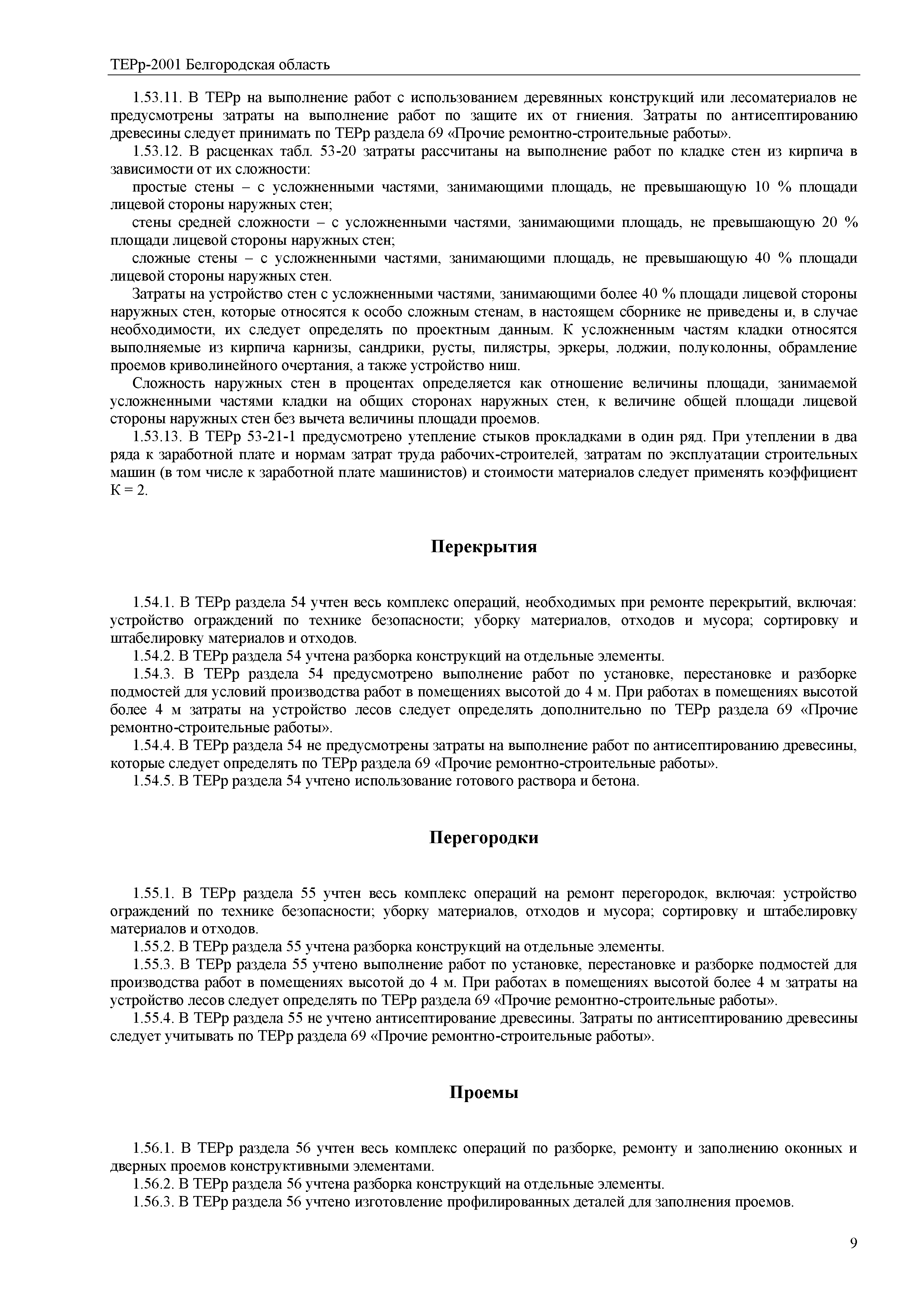 ТЕРр-2001 Белгородская область

1.53.11. В ТЕРр на выполнение работ с использованием деревянных конструкций или лесоматериалов не предусмотрены затраты на выполнение работ по защите их от гниения. Затраты по антисептированию древесины следует принимать по ТЕРр раздела 69 «Прочие ремонтно-строительные работы».

1.53.12. В расценках табл. 53-20 затраты рассчитаны на выполнение работ по кладке стен из кирпича в зависимости от их сложности:

простые стены – с усложненными частями, занимающими площадь, не превышающую 10 % площади лицевой стороны наружных стен;

стены средней сложности – с усложненными частями, занимающими площадь, не превышающую 20 % площади лицевой стороны наружных стен;

сложные стены – с усложненными частями, занимающими площадь, не превышающую 40 % площади лицевой стороны наружных стен.

Затраты на устройство стен с усложненными частями, занимающими более 40 % площади лицевой стороны наружных стен, которые относятся к особо сложным стенам, в настоящем сборнике не приведены и, в случае необходимости, их следует определять по проектным данным. К усложненным частям кладки относятся выполняемые из кирпича карнизы, сандрики, русты, пилястры, эркеры, лоджии, полуколонны, обрамление проемов криволинейного очертания, а также устройство ниш.

Сложность наружных стен в процентах определяется как отношение величины площади, занимаемой усложненными частями кладки на общих сторонах наружных стен, к величине общей площади лицевой стороны наружных стен без вычета величины площади проемов.

1.53.13. В ТЕРр 53-21-1 предусмотрено утепление стыков прокладками в один ряд. При утеплении в два ряда к заработной плате и нормам затрат труда рабочих-строителей, затратам по эксплуатации строительных машин (в том числе к заработной плате машинистов) и стоимости материалов следует применять коэффициент К = 2.

Перекрытия

1.54.1. В ТЕРр раздела 54 учтен весь комплекс операций, необходимых при ремонте перекрытий, включая: устройство ограждений по технике безопасности; уборку материалов, отходов и мусора; сортировку и штабелировку материалов и отходов.

1.54.2. В ТЕРр раздела 54 учтена разборка конструкций на отдельные элементы.

1.54.3. В ТЕРр раздела 54 предусмотрено выполнение работ по установке, перестановке и разборке подмостей для условий производства работ в помещениях высотой до 4 м. При работах в помещениях высотой более 4 м затраты на устройство лесов следует определять дополнительно по ТЕРр раздела 69 «Прочие ремонтно-строительные работы».

1.54.4. В ТЕРр раздела 54 не предусмотрены затраты на выполнение работ по антисептированию древесины, которые следует определять по ТЕРр раздела 69 «Прочие ремонтно-строительные работы».

1.54.5. В ТЕРр раздела 54 учтено использование готового раствора и бетона.

Перегородки

1.55.1. В ТЕРр раздела 55 учтен весь комплекс операций на ремонт перегородок, включая: устройство ограждений по технике безопасности; уборку материалов, отходов и мусора; сортировку и штабелировку материалов и отходов.

1.55.2. В ТЕРр раздела 55 учтена разборка конструкций на отдельные элементы.

1.55.3. В ТЕРр раздела 55 учтено выполнение работ по установке, перестановке и разборке подмостей для производства работ в помещениях высотой до 4 м. При работах в помещениях высотой более 4 м затраты на устройство лесов следует определять по ТЕРр раздела 69 «Прочие ремонтно-строительные работы».

1.55.4. В ТЕРр раздела 55 не учтено антисептирование древесины. Затраты по антисептированию древесины следует учитывать по ТЕРр раздела 69 «Прочие ремонтно-строительные работы».

Проемы

1.56.1. В ТЕРр раздела 56 учтен весь комплекс операций по разборке, ремонту и заполнению оконных и дверных проемов конструктивными элементами.

1.56.2. В ТЕРр раздела 56 учтена разборка конструкций на отдельные элементы.

1.56.3. В ТЕРр раздела 56 учтено изготовление профилированных деталей для заполнения проемов.

9